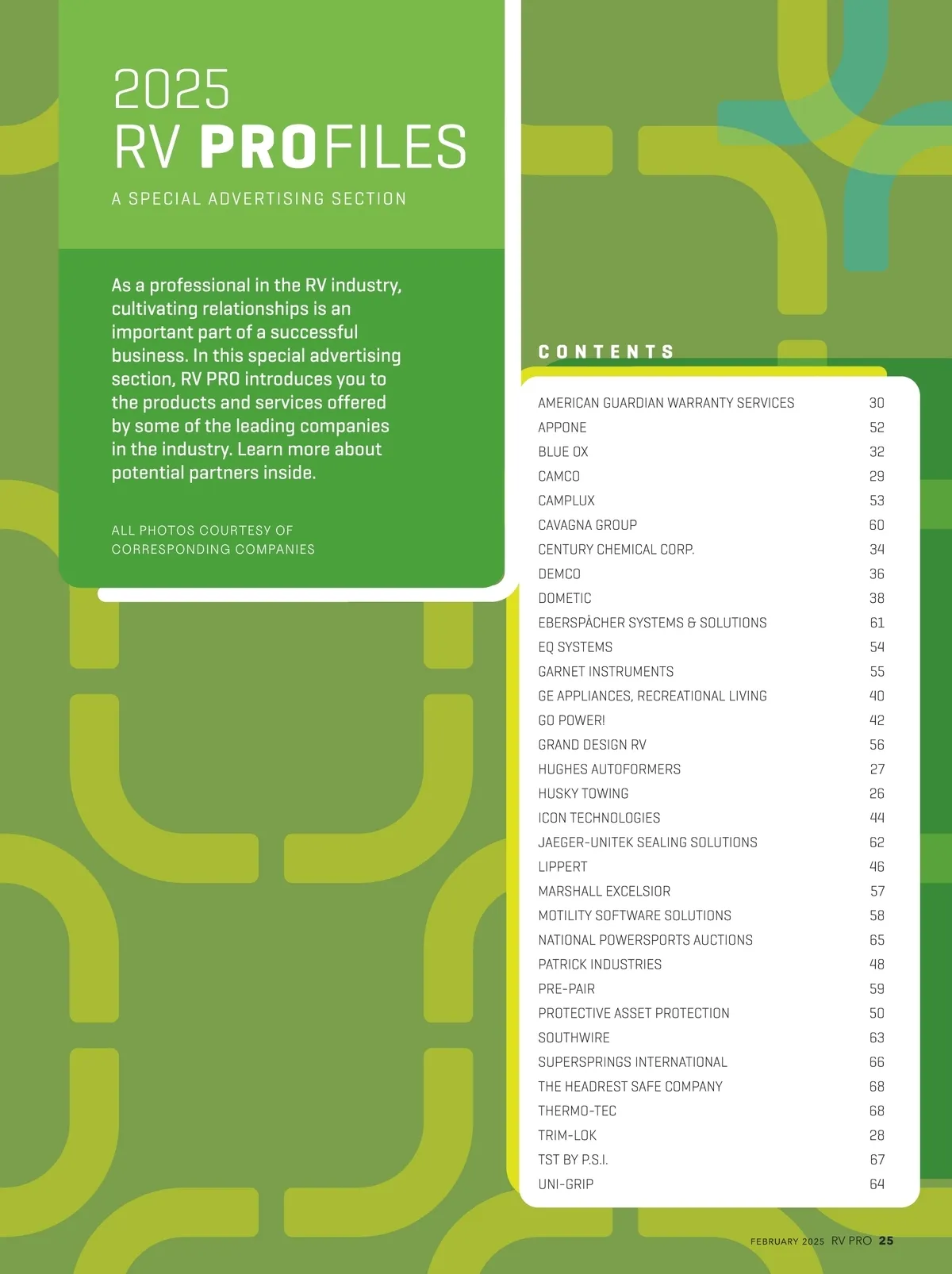 2025
RV PROFILES

A SPECIAL ADVERTISING SECTION

As a professional in the RV industry, cultivating relationships is an important part of a successful business. In this special advertising section, RV PRO introduces you to the products and services offered by some of the leading companies in the industry. Learn more about potential partners inside.

ALL PHOTOS COURTESY OF CORRESPONDING COMPANIES

CONTENTS

| | |
|---|---|
| AMERICAN GUARDIAN WARRANTY SERVICES | 30 |
| APPONE | 52 |
| BLUE OX | 32 |
| CAMCO | 29 |
| CAMPLUX | 53 |
| CAVAGNA GROUP | 60 |
| CENTURY CHEMICAL CORP. | 34 |
| DEMCO | 36 |
| DOMETIC | 38 |
| EBERSPÄCHER SYSTEMS & SOLUTIONS | 61 |
| EQ SYSTEMS | 54 |
| GARNET INSTRUMENTS | 55 |
| GE APPLIANCES, RECREATIONAL LIVING | 40 |
| GO POWER! | 42 |
| GRAND DESIGN RV | 56 |
| HUGHES AUTOFORMERS | 27 |
| HUSKY TOWING | 26 |
| ICON TECHNOLOGIES | 44 |
| JAEGER-UNITEK SEALING SOLUTIONS | 62 |
| LIPPERT | 46 |
| MARSHALL EXCELSIOR | 57 |
| MOTILITY SOFTWARE SOLUTIONS | 58 |
| NATIONAL POWERSPORTS AUCTIONS | 65 |
| PATRICK INDUSTRIES | 48 |
| PRE-PAIR | 59 |
| PROTECTIVE ASSET PROTECTION | 50 |
| SOUTHWIRE | 63 |
| SUPERSPRINGS INTERNATIONAL | 66 |
| THE HEADREST SAFE COMPANY | 68 |
| THERMO-TEC | 68 |
| TRIM-LOK | 28 |
| TST BY P.S.I. | 67 |
| UNI-GRIP | 64 |

FEBRUARY 2025 RV PRO 25